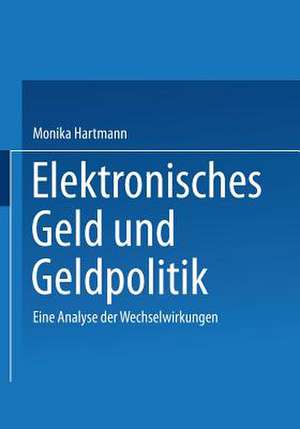 Monika Hartmann

Elektronisches Geld und Geldpolitik

Eine Analyse der Wechselwirkungen